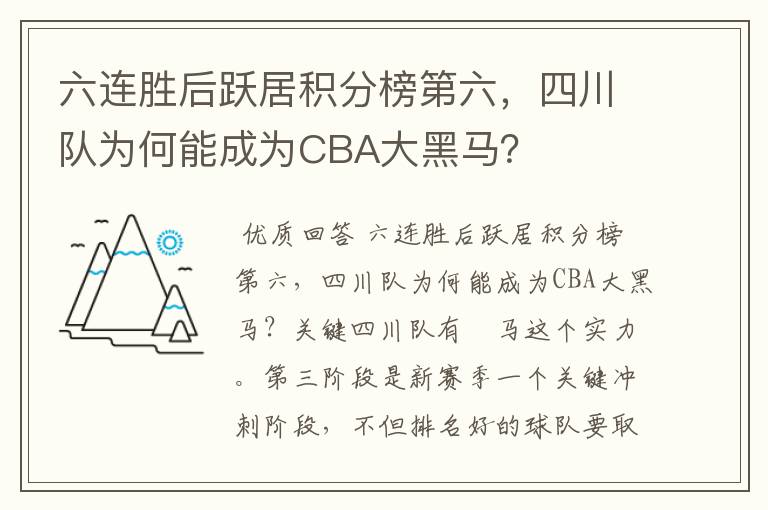 六连胜后跃居积分榜第六，四川队为何能成为CBA大黑马?

优质回答 六连胜后跃居积分榜第六，四川队为何能成为CBA大黑马？关键四川队有 马这个实力。第三阶段是新赛季一个关键冲刺阶段，不但排名好的球队要取